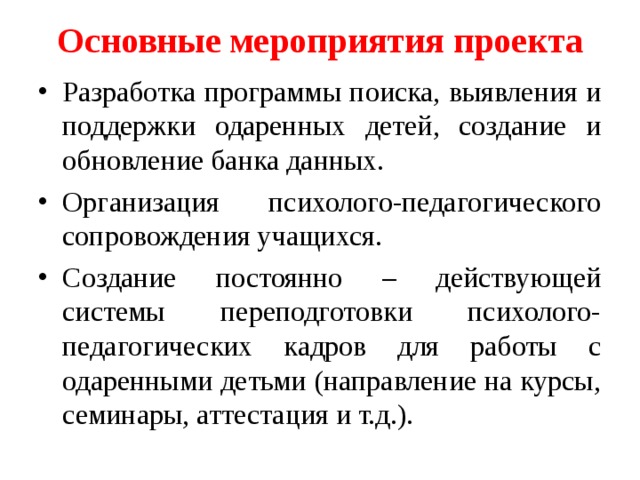 Основные мероприятия проекта

• Разработка программы поиска, выявления и поддержки одаренных детей, создание и обновление банка данных.

• Организация психолого-педагогического сопровождения учащихся.

• Создание постоянно – действующей системы переподготовки психолого-педагогических кадров для работы с одаренными детьми (направление на курсы, семинары, аттестация и т.д.).